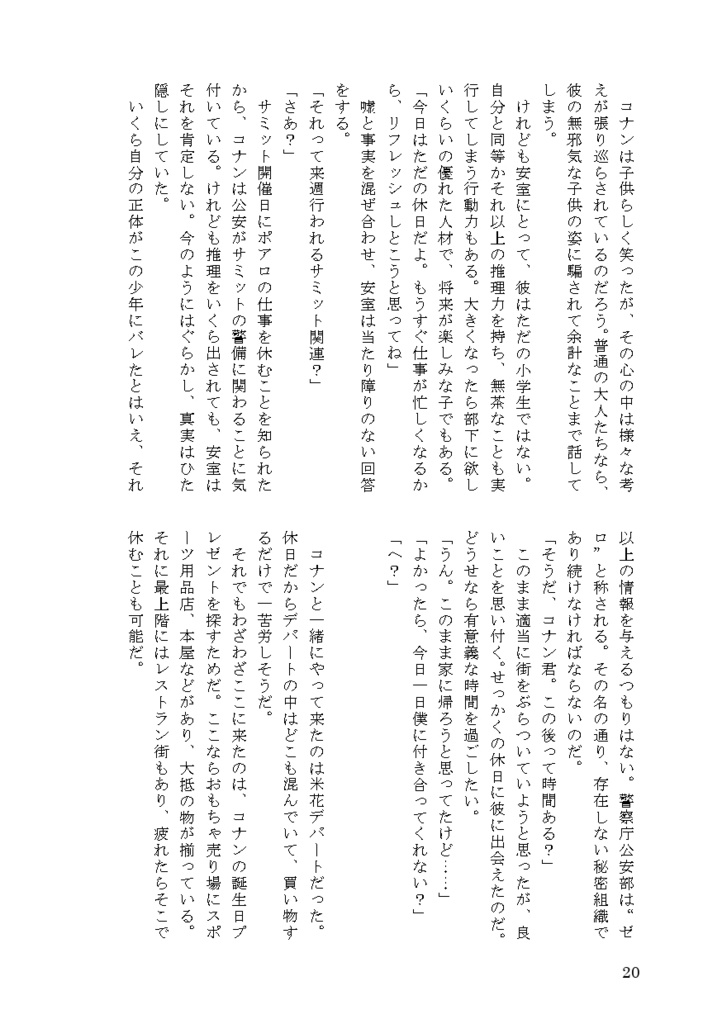 コナンは子供らしく笑ったが、その心の中は様々な考えが張り巡らされているのだろう。普通の大人たちなら、彼の無邪気な子供の姿に騙されて余計なことまで話してしまう。

けれども安室にとって、彼はただの小学生ではない。自分と同等かそれ以上の推理力を持ち、無茶なことも実行してしまう行動力もある。大きくなったら部下に欲しいくらいの優れた人材で、将来が楽しみな子でもある。

「今日はただの休日だよ。もうすぐ仕事が忙しくなるから、リフレッシュしとこうと思ってね」

嘘と事実を混ぜ合わせ、安室は当たり障りのない回答をする。

「それって来週行われるサミット関連？」

「さあ？」

サミット開催日にポアロの仕事を休むことを知られたから、コナンは公安がサミットの警備に関わることに気付いている。けれども推理をいくら出されても、安室はそれを肯定しない。今のようにはぐらかし、真実はひた隠しにしていた。

いくら自分の正体がこの少年にバレたとはいえ、それ以上の情報を与えるつもりはない。警察庁公安部は“ゼロ”と称される。その名の通り、存在しない秘密組織であり続けなければならないのだ。

「そうだ、コナン君。この後って時間ある？」

このまま適当に街をぶらついていようと思ったが、良いことを思い付く。せっかくの休日に彼に出会えたのだ。どうせなら有意義な時間を過ごしたい。

「うん。このまま家に帰ろうと思ってたけど……」

「よかったら、今日一日僕に付き合ってくれない？」

「へ？」

コナンと一緒にやって来たのは米花デパートだった。休日だからデパートの中はどこも混んでいて、買い物するだけで一苦労しそうだ。

それでもわざわざここに来たのは、コナンの誕生日プレゼントを探すためだ。ここならおもちゃ売り場にスポーツ用品店、本屋などがあり、大抵の物が揃っている。それに最上階にはレストラン街もあり、疲れたらそこで休むことも可能だ。

20